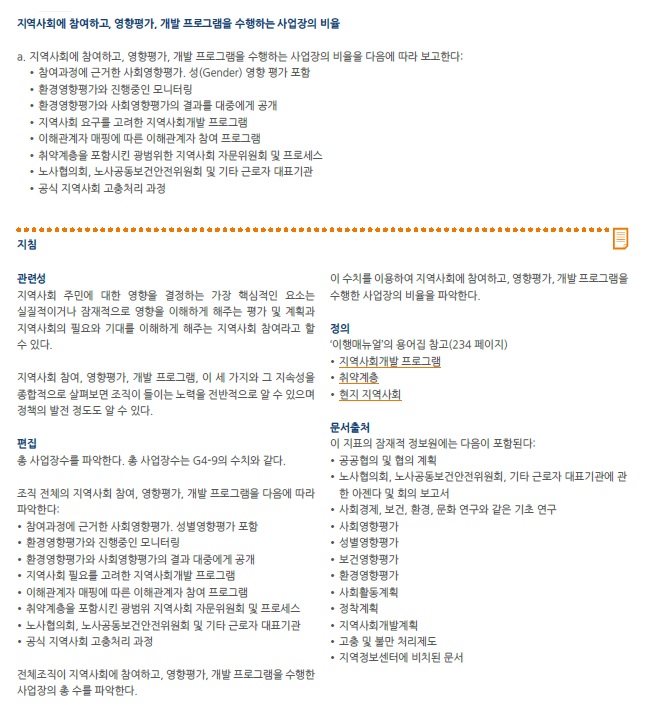 지역사회에 참여하고, 영향평가, 개발 프로그램을 수행하는 사업장의 비율

a. 지역사회에 참여하고, 영향평가, 개발 프로그램을 수행하는 사업장의 비율을 다음에 따라 보고한다:
• 참여과정에 근거한 사회영향평가. 성(Gender) 영향 평가 포함
• 환경영향평가와 진행중인 모니터링
• 환경영향평가와 사회영향평가의 결과를 대중에게 공개
• 지역사회 요구를 고려한 지역사회개발 프로그램
• 이해관계자 매핑에 따른 이해관계자 참여 프로그램
• 취약계층을 포함시킨 광범위한 지역사회 자문위원회 및 프로세스
• 노사협의회, 노사공동보건안전위원회 및 기타 근로자 대표기관
• 공식 지역사회 고충처리 과정

지침

관련성
지역사회 주민에 대한 영향을 결정하는 가장 핵심적인 요소는 실질적이거나 잠재적으로 영향을 이해하게 해주는 평가 및 계획과 지역사회의 필요와 기대를 이해하게 해주는 지역사회 참여라고 할 수 있다.

지역사회 참여, 영향평가, 개발 프로그램, 이 세 가지와 그 지속성을 종합적으로 살펴보면 조직이 들이는 노력을 전반적으로 알 수 있으며 정책의 발전 정도도 알 수 있다.

편집
총 사업장수를 파악한다. 총 사업장수는 G4-9의 수치와 같다.

조직 전체의 지역사회 참여, 영향평가, 개발 프로그램을 다음에 따라 파악한다:
• 참여과정에 근거한 사회영향평가. 성별영향평가 포함
• 환경영향평가와 진행중인 모니터링
• 환경영향평가와 사회영향평가의 결과 대중에게 공개
• 지역사회 필요를 고려한 지역사회개발 프로그램
• 이해관계자 매핑에 따른 이해관계자 참여 프로그램
• 취약계층을 포함시킨 광범위 지역사회 자문위원회 및 프로세스
• 노사협의회, 노사공동보건안전위원회 및 기타 근로자 대표기관
• 공식 지역사회 고충처리 과정

전체조직이 지역사회에 참여하고, 영향평가, 개발 프로그램을 수행한 사업장의 총 수를 파악한다.

이 수치를 이용하여 지역사회에 참여하고, 영향평가, 개발 프로그램을 수행한 사업장의 비율을 파악한다.

정의
'이행매뉴얼'의 용어집 참고(234 페이지)
• 지역사회개발 프로그램
• 취약계층
• 현지 지역사회

문서출처
이 지표의 잠재적 정보원에는 다음이 포함된다:
• 공공협의 및 협의 계획
• 노사협의회, 노사공동보건안전위원회, 기타 근로자 대표기관에 관한 아젠다 및 회의 보고서
• 사회경제, 보건, 환경, 문화 연구와 같은 기초 연구
• 사회영향평가
• 성별영향평가
• 보건영향평가
• 환경영향평가
• 사회활동계획
• 정착계획
• 지역사회개발계획
• 고충 및 불만 처리제도
• 지역정보센터에 비치된 문서